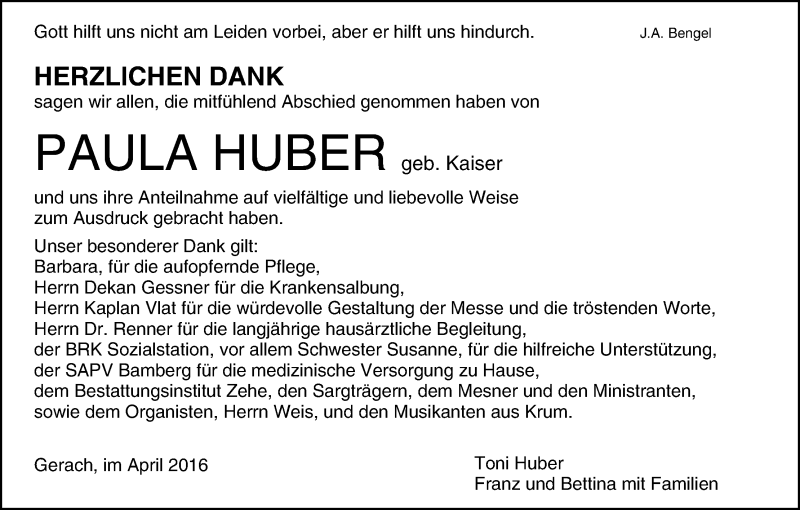 Gott hilft uns nicht am Leiden vorbei, aber er hilft uns hindurch. J.A. Bengel

HERZLICHEN DANK
sagen wir allen, die mitfühlend Abschied genommen haben von

PAULA HUBER geb. Kaiser

und uns ihre Anteilnahme auf vielfältige und liebevolle Weise zum Ausdruck gebracht haben.

Unser besonderer Dank gilt:
Barbara, für die aufopfernde Pflege,
Herrn Dekan Gessner für die Krankensalbung,
Herrn Kaplan Vlat für die würdevolle Gestaltung der Messe und die tröstenden Worte,
Herrn Dr. Renner für die langjährige hausärztliche Begleitung,
der BRK Sozialstation, vor allem Schwester Susanne, für die hilfreiche Unterstützung,
der SAPV Bamberg für die medizinische Versorgung zu Hause,
dem Bestattungsinstitut Zehe, den Sargträgern, dem Mesner und den Ministranten,
sowie dem Organisten, Herrn Weis, und den Musikanten aus Krum.

Gerach, im April 2016

Toni Huber
Franz und Bettina mit Familien